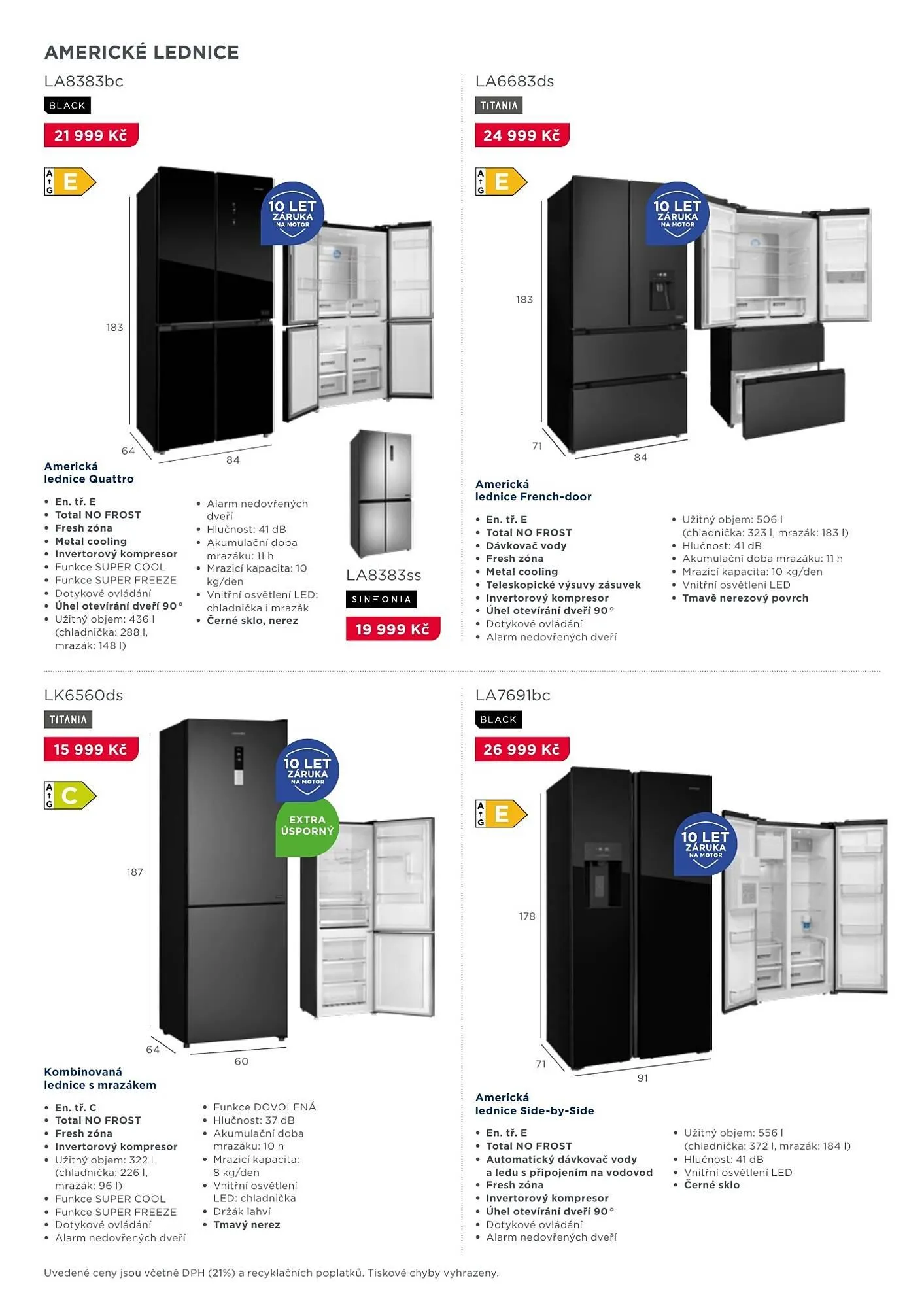 AMERICKÉ LEDNICE

LA8383bc

BLACK

21 999 Kč

A G E

10 LET ZÁRUKA NA MOTOR

183

64

84

Americká lednice Quattro

• En. tř. E
• Total NO FROST
• Fresh zóna
• Metal cooling
• Invertorový kompresor
• Funkce SUPER COOL
• Funkce SUPER FREEZE
• Dotykové ovládání
• Úhel otevírání dveří 90°
• Užitný objem: 436 l (chladnička: 288 l, mrazák: 148 l)

• Alarm nedovřených dveří
• Hlučnost: 41 dB
• Akumulační doba mrazáku: 11 h
• Mrazicí kapacita: 10 kg/den
• Vnitřní osvětlení LED: chladnička i mrazák
• Černé sklo, nerez

LA8383ss

SINFONIA

19 999 Kč

LA6683ds

TITANIA

24 999 Kč

A G E

10 LET ZÁRUKA NA MOTOR

183

71

84

Americká lednice French-door

• En. tř. E
• Total NO FROST
• Dávkovač vody
• Fresh zóna
• Metal cooling
• Teleskopické výsuvy zásuvek
• Invertorový kompresor
• Úhel otevírání dveří 90°
• Dotykové ovládání
• Alarm nedovřených dveří

• Užitný objem: 506 l (chladnička: 323 l, mrazák: 183 l)
• Hlučnost: 41 dB
• Akumulační doba mrazáku: 11 h
• Mrazicí kapacita: 10 kg/den
• Vnitřní osvětlení LED
• Tmavě nerezový povrch

LK6560ds

TITANIA

15 999 Kč

A G C

10 LET ZÁRUKA NA MOTOR

EXTRA ÚSPORNÝ

187

64

60

Kombinovaná lednice s mrazákem

• En. tř. C
• Total NO FROST
• Fresh zóna
• Invertorový kompresor
• Užitný objem: 322 l (chladnička: 226 l, mrazák: 96 l)
• Funkce SUPER COOL
• Funkce SUPER FREEZE
• Dotykové ovládání
• Alarm nedovřených dveří

• Funkce DOVOLENÁ
• Hlučnost: 37 dB
• Akumulační doba mrazáku: 10 h
• Mrazicí kapacita: 8 kg/den
• Vnitřní osvětlení LED: chladnička
• Držák lahví
• Tmavý nerez

LA7691bc

BLACK

26 999 Kč

A G E

10 LET ZÁRUKA NA MOTOR

178

71

91

Americká lednice Side-by-Side

• En. tř. E
• Total NO FROST
• Automatický dávkovač vody a ledu s připojením na vodovod
• Fresh zóna
• Invertorový kompresor
• Úhel otevírání dveří 90°
• Dotykové ovládání
• Alarm nedovřených dveří

• Užitný objem: 556 l (chladnička: 372 l, mrazák: 184 l)
• Hlučnost: 41 dB
• Vnitřní osvětlení LED
• Černé sklo

Uvedené ceny jsou včetně DPH (21%) a recyklačních poplatků. Tiskové chyby vyhrazeny.